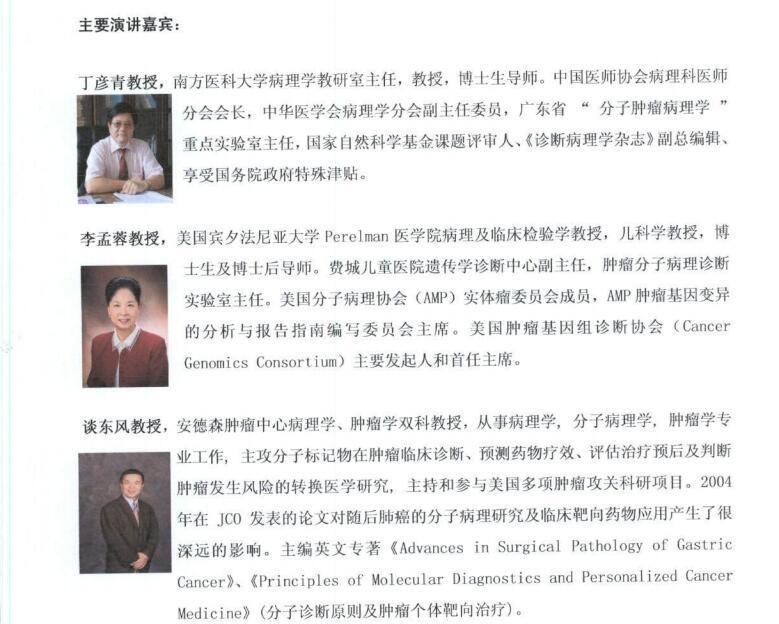 主要演讲嘉宾：

丁彦青教授，南方医科大学病理学教研室主任，教授，博士生导师。中国医师协会病理科医师分会会长，中华医学会病理学分会副主任委员，广东省 “ 分子肿瘤病理学 ” 重点实验室主任，国家自然科学基金课题评审人、《诊断病理学杂志》副总编辑、享受国务院政府特殊津贴。

李孟蓉教授，美国宾夕法尼亚大学 Perelman 医学院病理及临床检验学教授，儿科学教授，博士生及博士后导师。费城儿童医院遗传学诊断中心副主任，肿瘤分子病理诊断实验室主任。美国分子病理协会（AMP）实体瘤委员会成员，AMP 肿瘤基因变异的分析与报告指南编写委员会主席。美国肿瘤基因组诊断协会（Cancer Genomics Consortium）主要发起人和首任主席。

谈东风教授，安德森肿瘤中心病理学、肿瘤学双科教授，从事病理学，分子病理学，肿瘤学专业工作，主攻分子标记物在肿瘤临床诊断、预测药物疗效、评估治疗预后及判断肿瘤发生风险的转换医学研究，主持和参与美国多项肿瘤攻关科研项目。2004 年在 JCO 发表的论文对随后肺癌的分子病理研究及临床靶向药物应用产生了很深远的影响。主编英文专著《Advances in Surgical Pathology of Gastric Cancer》、《Principles of Molecular Diagnostics and Personalized Cancer Medicine》(分子诊断原则及肿瘤个体靶向治疗)。